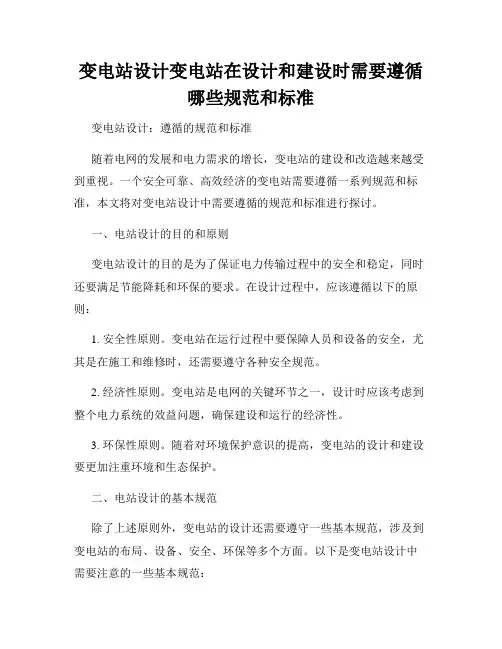 变电站设计变电站在设计和建设时需要遵循哪些规范和标准

变电站设计：遵循的规范和标准

随着电网的发展和电力需求的增长，变电站的建设和改造越来越受到重视。一个安全可靠、高效经济的变电站需要遵循一系列规范和标准，本文将对变电站设计中需要遵循的规范和标准进行探讨。

一、电站设计的目的和原则

变电站设计的目的是为了保证电力传输过程中的安全和稳定，同时还要满足节能降耗和环保的要求。在设计过程中，应该遵循以下的原则：

1. 安全性原则。变电站在运行过程中要保障人员和设备的安全，尤其是在施工和维修时，还需要遵守各种安全规范。

2. 经济性原则。变电站是电网的关键环节之一，设计时应该考虑到整个电力系统的效益问题，确保建设和运行的经济性。

3. 环保性原则。随着对环境保护意识的提高，变电站的设计和建设要更加注重环境和生态保护。

二、电站设计的基本规范

除了上述原则外，变电站的设计还需要遵守一些基本规范，涉及到变电站的布局、设备、安全、环保等多个方面。以下是变电站设计中需要注意的一些基本规范：